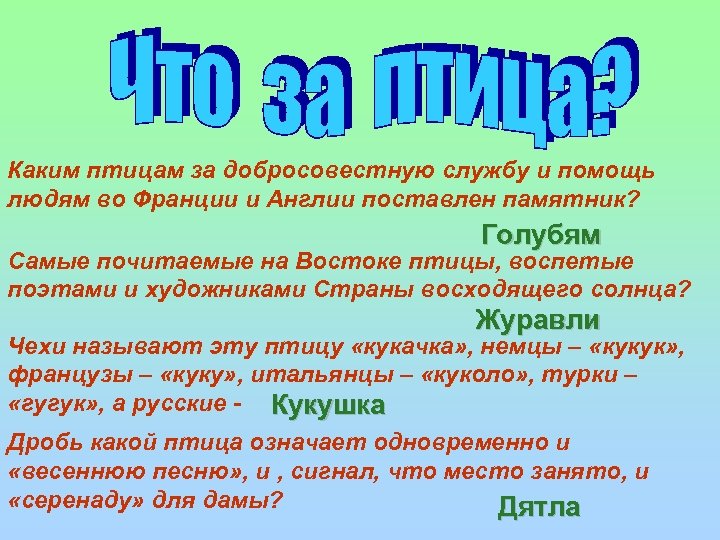 Что за птица?

Каким птицам за добросовестную службу и помощь людям во Франции и Англии поставлен памятник?

Голубям

Самые почитаемые на Востоке птицы, воспетые поэтами и художниками Страны восходящего солнца?

Журавли

Чехи называют эту птицу «кукачка», немцы – «кукук», французы – «куку», итальянцы – «куколо», турки – «гугук», а русские - Кукушка

Дробь какой птица означает одновременно и «весеннюю песню», и , сигнал, что место занято, и «серенаду» для дамы?

Дятла